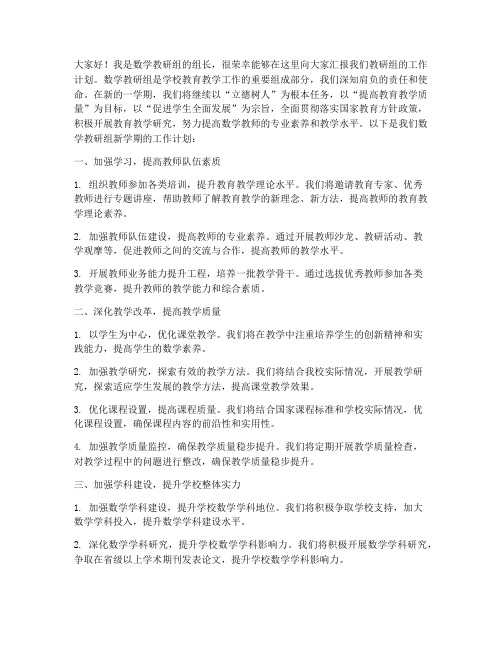 大家好！我是数学教研组的组长，很荣幸能够在这里向大家汇报我们教研组的工作计划。数学教研组是学校教育教学工作的重要组成部分，我们深知肩负的责任和使命。在新的一学期，我们将继续以“立德树人”为根本任务，以“提高教育教学质量”为目标，以“促进学生全面发展”为宗旨，全面贯彻落实国家教育方针政策，积极开展教育教学研究，努力提高数学教师的专业素养和教学水平。以下是我们数学教研组新学期的工作计划：

一、加强学习，提高教师队伍素质

1. 组织教师参加各类培训，提升教育教学理论水平。我们将邀请教育专家、优秀教师进行专题讲座，帮助教师了解教育教学的新理念、新方法，提高教师的教育教学理论素养。

2. 加强教师队伍建设，提高教师的专业素养。通过开展教师沙龙、教研活动、教学观摩等，促进教师之间的交流与合作，提高教师的教学水平。

3. 开展教师业务能力提升工程，培养一批教学骨干。通过选拔优秀教师参加各类教学竞赛，提升教师的教学能力和综合素质。

二、深化教学改革，提高教学质量

1. 以学生为中心，优化课堂教学。我们将在教学中注重培养学生的创新精神和实践能力，提高学生的数学素养。

2. 加强教学研究，探索有效的教学方法。我们将结合我校实际情况，开展教学研究，探索适应学生发展的教学方法，提高课堂教学效果。

3. 优化课程设置，提高课程质量。我们将结合国家课程标准和学校实际情况，优化课程设置，确保课程内容的前沿性和实用性。

4. 加强教学质量监控，确保教学质量稳步提升。我们将定期开展教学质量检查，对教学过程中的问题进行整改，确保教学质量稳步提升。

三、加强学科建设，提升学校整体实力

1. 加强数学学科建设，提升学校数学学科地位。我们将积极争取学校支持，加大数学学科投入，提升数学学科建设水平。

2. 深化数学学科研究，提升学校数学学科影响力。我们将积极开展数学学科研究，争取在省级以上学术期刊发表论文，提升学校数学学科影响力。